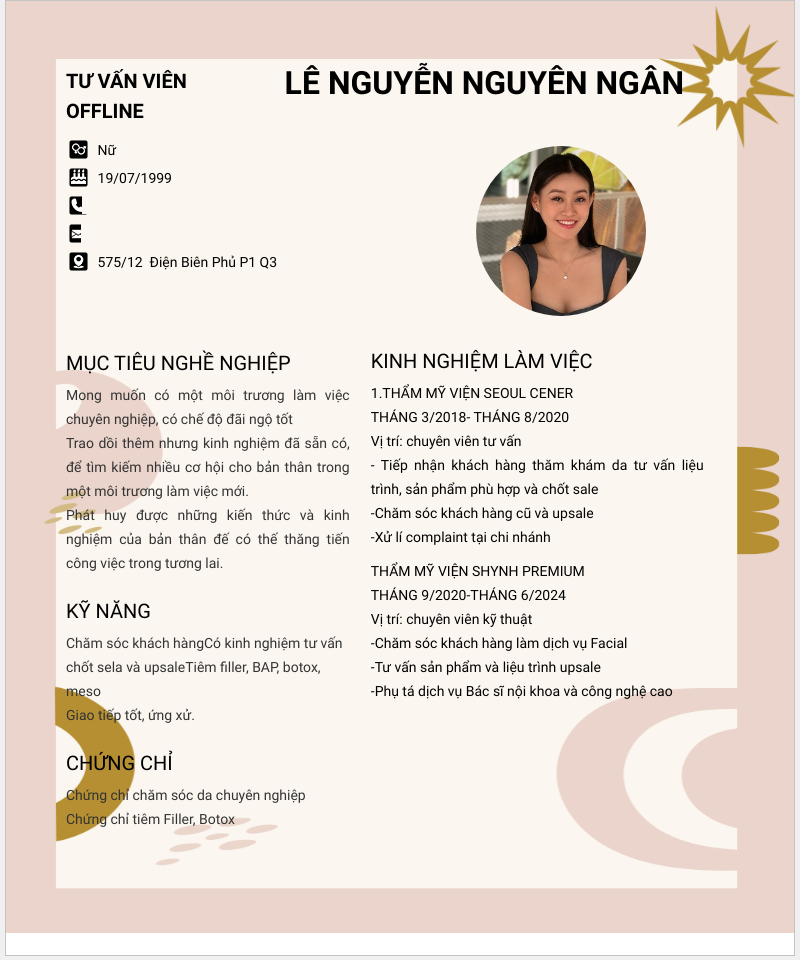 TƯ VẤN VIÊN OFFLINE

LÊ NGUYỄN NGUYÊN NGÂN

Nữ

19/07/1999

575/12 Điện Biên Phủ P1 Q3

MỤC TIÊU NGHỀ NGHIỆP

Mong muốn có một môi trương làm việc chuyên nghiệp, có chế độ đãi ngộ tốt
Trao dồi thêm nhưng kinh nghiệm đã sẵn có, để tìm kiếm nhiều cơ hội cho bản thân trong một môi trương làm việc mới.
Phát huy được những kiến thức và kinh nghiệm của bản thân để có thể thăng tiến công việc trong tương lai.

KỸ NĂNG

Chăm sóc khách hàngCó kinh nghiệm tư vấn chốt sela và upsaleTiêm filler, BAP, botox, meso
Giao tiếp tốt, ứng xử.

CHỨNG CHỈ

Chứng chỉ chăm sóc da chuyên nghiệp
Chứng chỉ tiêm Filler, Botox

KINH NGHIỆM LÀM VIỆC

1.THẨM MỸ VIỆN SEOUL CENER
THÁNG 3/2018- THÁNG 8/2020
Vị trí: chuyên viên tư vấn
- Tiếp nhận khách hàng thăm khám da tư vấn liệu trình, sản phẩm phù hợp và chốt sale
-Chăm sóc khách hàng cũ và upsale
-Xử lí complaint tại chi nhánh

THẨM MỸ VIỆN SHYNH PREMIUM
THÁNG 9/2020-THÁNG 6/2024
Vị trí: chuyên viên kỹ thuật
-Chăm sóc khách hàng làm dịch vụ Facial
-Tư vấn sản phẩm và liệu trình upsale
-Phụ tá dịch vụ Bác sĩ nội khoa và công nghệ cao